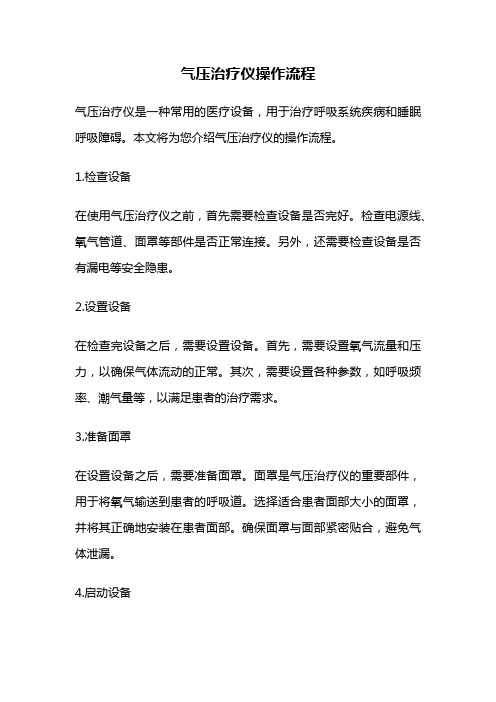 气压治疗仪操作流程

气压治疗仪是一种常用的医疗设备，用于治疗呼吸系统疾病和睡眠呼吸障碍。本文将为您介绍气压治疗仪的操作流程。

1.检查设备

在使用气压治疗仪之前，首先需要检查设备是否完好。检查电源线、氧气管道、面罩等部件是否正常连接。另外，还需要检查设备是否有漏电等安全隐患。

2.设置设备

在检查完设备之后，需要设置设备。首先，需要设置氧气流量和压力，以确保气体流动的正常。其次，需要设置各种参数，如呼吸频率、潮气量等，以满足患者的治疗需求。

3.准备面罩

在设置设备之后，需要准备面罩。面罩是气压治疗仪的重要部件，用于将氧气输送到患者的呼吸道。选择适合患者面部大小的面罩，并将其正确地安装在患者面部。确保面罩与面部紧密贴合，避免气体泄漏。

4.启动设备